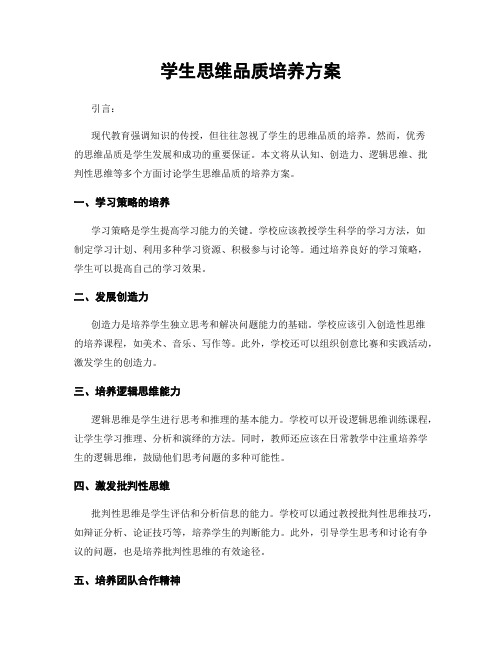 学生思维品质培养方案

引言：

现代教育强调知识的传授，但往往忽视了学生的思维品质的培养。然而，优秀的思维品质是学生发展和成功的重要保证。本文将从认知、创造力、逻辑思维、批判性思维等多个方面讨论学生思维品质的培养方案。

一、学习策略的培养

学习策略是学生提高学习能力的关键。学校应该教授学生科学的学习方法，如制定学习计划、利用多种学习资源、积极参与讨论等。通过培养良好的学习策略，学生可以提高自己的学习效果。

二、发展创造力

创造力是培养学生独立思考和解决问题能力的基础。学校应该引入创造性思维的培养课程，如美术、音乐、写作等。此外，学校还可以组织创意比赛和实践活动，激发学生的创造力。

三、培养逻辑思维能力

逻辑思维是学生进行思考和推理的基本能力。学校可以开设逻辑思维训练课程，让学生学习推理、分析和演绎的方法。同时，教师还应该在日常教学中注重培养学生的逻辑思维，鼓励他们思考问题的多种可能性。

四、激发批判性思维

批判性思维是学生评估和分析信息的能力。学校可以通过教授批判性思维技巧，如辩证分析、论证技巧等，培养学生的判断能力。此外，引导学生思考和讨论有争议的问题，也是培养批判性思维的有效途径。

五、培养团队合作精神